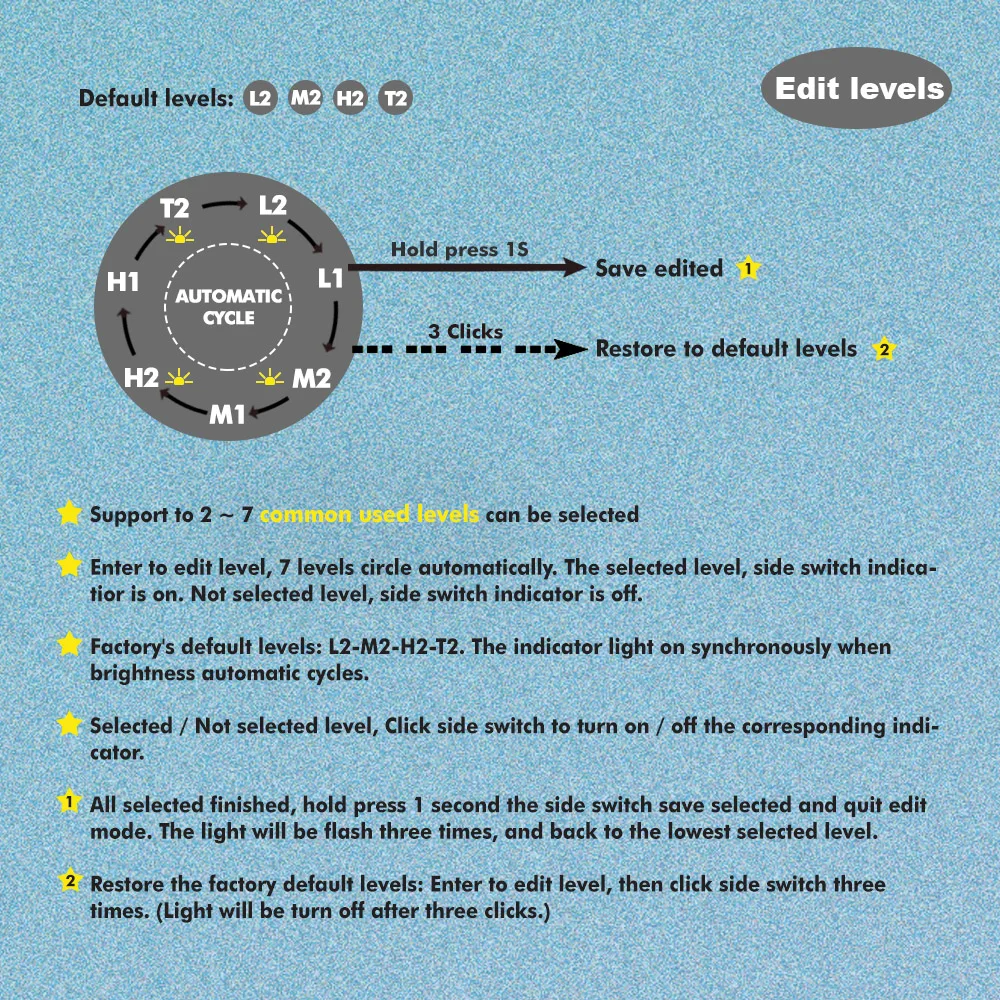 Default levels: L2 M2 H2 T2

Edit levels

T2 L2 L1 M2 M1 H2 H1

AUTOMATIC CYCLE

Hold press 1S

Save edited 1

3 Clicks

Restore to default levels 2

Support to 2 ~ 7 common used levels can be selected

Enter to edit level, 7 levels circle automatically. The selected level, side switch indicatior is on. Not selected level, side switch indicator is off.

Factory's default levels: L2-M2-H2-T2. The indicator light on synchronously when brightness automatic cycles.

Selected / Not selected level, Click side switch to turn on / off the corresponding indicator.

1 All selected finished, hold press 1 second the side switch save selected and quit edit mode. The light will be flash three times, and back to the lowest selected level.

2 Restore the factory default levels: Enter to edit level, then click side switch three times. (Light will be turn off after three clicks.)